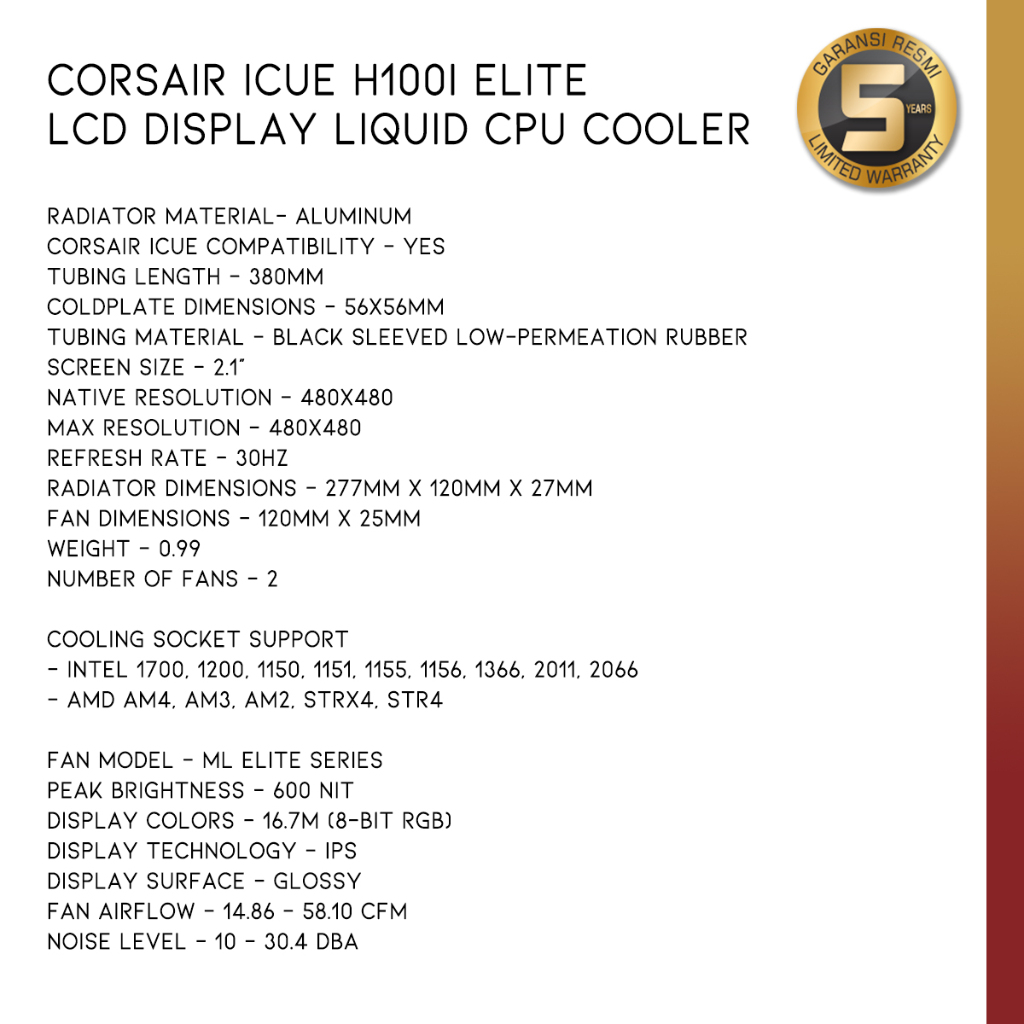 CORSAIR ICUE H100I ELITE LCD DISPLAY LIQUID CPU COOLER

GARANSI RESMI
5
YEARS
LIMITED WARRANTY

RADIATOR MATERIAL- ALUMINUM
CORSAIR ICUE COMPATIBILITY - YES
TUBING LENGTH - 380MM
COLDPLATE DIMENSIONS - 56X56MM
TUBING MATERIAL - BLACK SLEEVED LOW-PERMEATION RUBBER
SCREEN SIZE - 2.1"
NATIVE RESOLUTION - 480X480
MAX RESOLUTION - 480X480
REFRESH RATE - 30HZ
RADIATOR DIMENSIONS - 277MM X 120MM X 27MM
FAN DIMENSIONS - 120MM X 25MM
WEIGHT - 0.99
NUMBER OF FANS - 2

COOLING SOCKET SUPPORT
- INTEL 1700, 1200, 1150, 1151, 1155, 1156, 1366, 2011, 2066
- AMD AM4, AM3, AM2, STRX4, STR4

FAN MODEL - ML ELITE SERIES
PEAK BRIGHTNESS - 600 NIT
DISPLAY COLORS - 16.7M (8-BIT RGB)
DISPLAY TECHNOLOGY - IPS
DISPLAY SURFACE - GLOSSY
FAN AIRFLOW - 14.86 - 58.10 CFM
NOISE LEVEL - 10 - 30.4 DBA